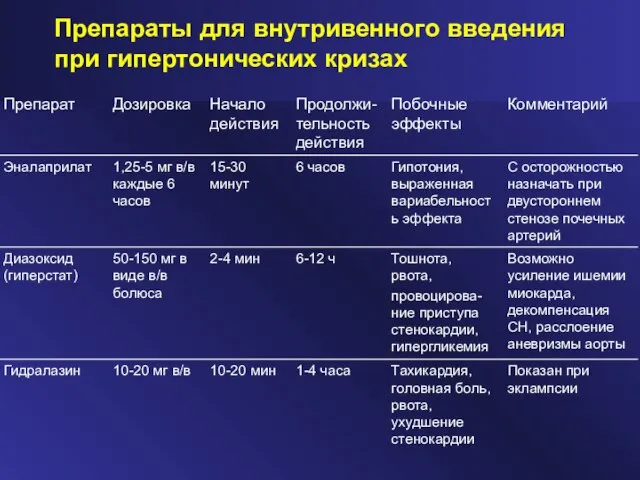 Препараты для внутривенного введения при гипертонических кризах

| Препарат | Дозировка | Начало действия | Продолжительность действия | Побочные эффекты | Комментарий |
|---|---|---|---|---|---|
| Эналаприлат | 1,25-5 мг в/в каждые 6 часов | 15-30 минут | 6 часов | Гипотония, выраженная вариабельность эффекта | С осторожностью назначать при двустороннем стенозе почечных артерий |
| Диазоксид (гиперстат) | 50-150 мг в виде в/в болюса | 2-4 мин | 6-12 ч | Тошнота, рвота, провоцирование приступа стенокардии, гипергликемия | Возможно усиление ишемии миокарда, декомпенсация СН, расслоение аневризмы аорты |
| Гидралазин | 10-20 мг в/в | 10-20 мин | 1-4 часа | Тахикардия, головная боль, рвота, ухудшение стенокардии | Показан при эклампсии |